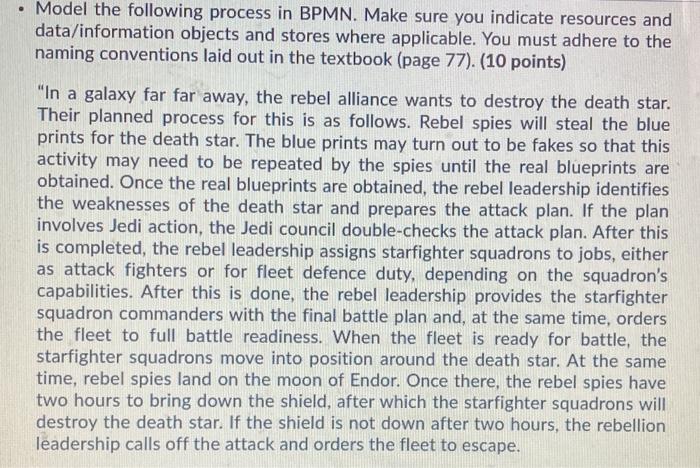 • Model the following process in BPMN. Make sure you indicate resources and data/information objects and stores where applicable. You must adhere to the naming conventions laid out in the textbook (page 77). (10 points)

"In a galaxy far far away, the rebel alliance wants to destroy the death star. Their planned process for this is as follows. Rebel spies will steal the blue prints for the death star. The blue prints may turn out to be fakes so that this activity may need to be repeated by the spies until the real blueprints are obtained. Once the real blueprints are obtained, the rebel leadership identifies the weaknesses of the death star and prepares the attack plan. If the plan involves Jedi action, the Jedi council double-checks the attack plan. After this is completed, the rebel leadership assigns starfighter squadrons to jobs, either as attack fighters or for fleet defence duty, depending on the squadron's capabilities. After this is done, the rebel leadership provides the starfighter squadron commanders with the final battle plan and, at the same time, orders the fleet to full battle readiness. When the fleet is ready for battle, the starfighter squadrons move into position around the death star. At the same time, rebel spies land on the moon of Endor. Once there, the rebel spies have two hours to bring down the shield, after which the starfighter squadrons will destroy the death star. If the shield is not down after two hours, the rebellion leadership calls off the attack and orders the fleet to escape.